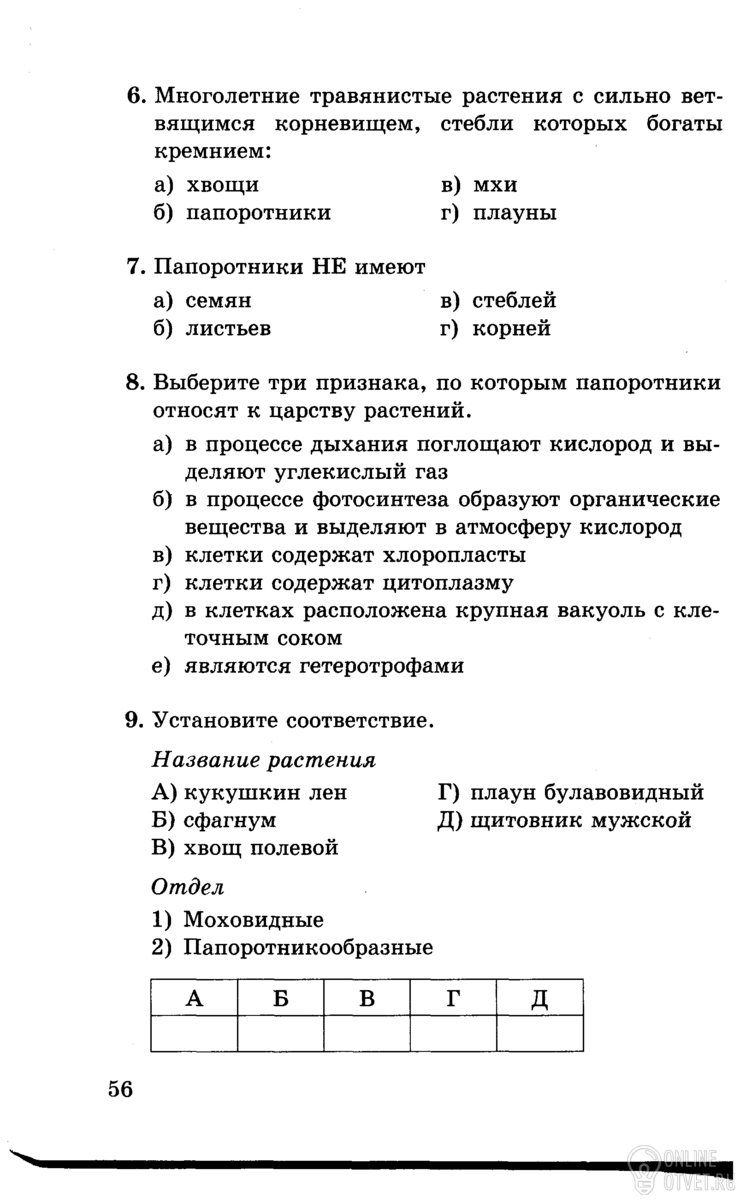 6. Многолетние травянистые растения с сильно ветвящимся корневищем, стебли которых богаты кремнием:

а) хвощи
б) папоротники
в) мхи
г) плауны

7. Папоротники НЕ имеют

а) семян
б) листьев
в) стеблей
г) корней

8. Выберите три признака, по которым папоротники относят к царству растений.

а) в процессе дыхания поглощают кислород и выделяют углекислый газ
б) в процессе фотосинтеза образуют органические вещества и выделяют в атмосферу кислород
в) клетки содержат хлоропласты
г) клетки содержат цитоплазму
д) в клетках расположена крупная вакуоль с клеточным соком
е) являются гетеротрофами

9. Установите соответствие.

Название растения

А) кукушкин лен
Б) сфагнум
В) хвощ полевой
Г) плаун булавовидный
Д) щитовник мужской

Отдел

1) Моховидные
2) Папоротникообразные

| А | Б | В | Г | Д |
|---|---|---|---|---|
| | | | | |

56

ONLINE OTVET.RU